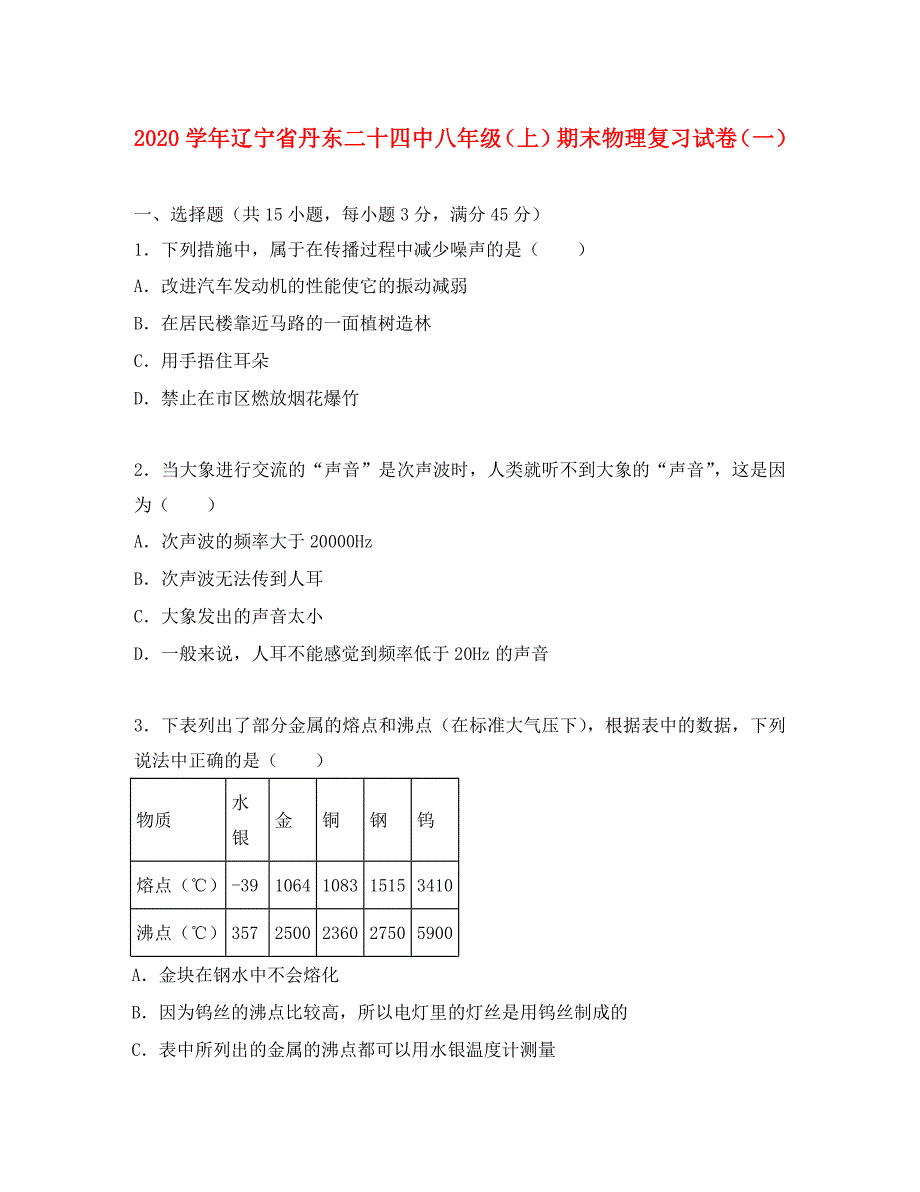 2020 学年辽宁省丹东二十四中八年级（上）期末物理复习试卷（一）

一、选择题（共 15 小题，每小题 3 分，满分 45 分）

1．下列措施中，属于在传播过程中减少噪声的是（　　）

A．改进汽车发动机的性能使它的振动减弱

B．在居民楼靠近马路的一面植树造林

C．用手捂住耳朵

D．禁止在市区燃放烟花爆竹

2．当大象进行交流的“声音”是次声波时，人类就听不到大象的“声音”，这是因为（　　）

A．次声波的频率大于 20000Hz

B．次声波无法传到人耳

C．大象发出的声音太小

D．一般来说，人耳不能感觉到频率低于 20Hz 的声音

3．下表列出了部分金属的熔点和沸点（在标准大气压下），根据表中的数据，下列说法中正确的是（　　）

| 物质 | 水银 | 金 | 铜 | 钢 | 钨 |
|---|---|---|---|---|---|
| 熔点（℃） | -39 | 1064 | 1083 | 1515 | 3410 |
| 沸点（℃） | 357 | 2500 | 2360 | 2750 | 5900 |

A．金块在钢水中不会熔化

B．因为钨丝的沸点比较高，所以电灯里的灯丝是用钨丝制成的

C．表中所列出的金属的沸点都可以用水银温度计测量